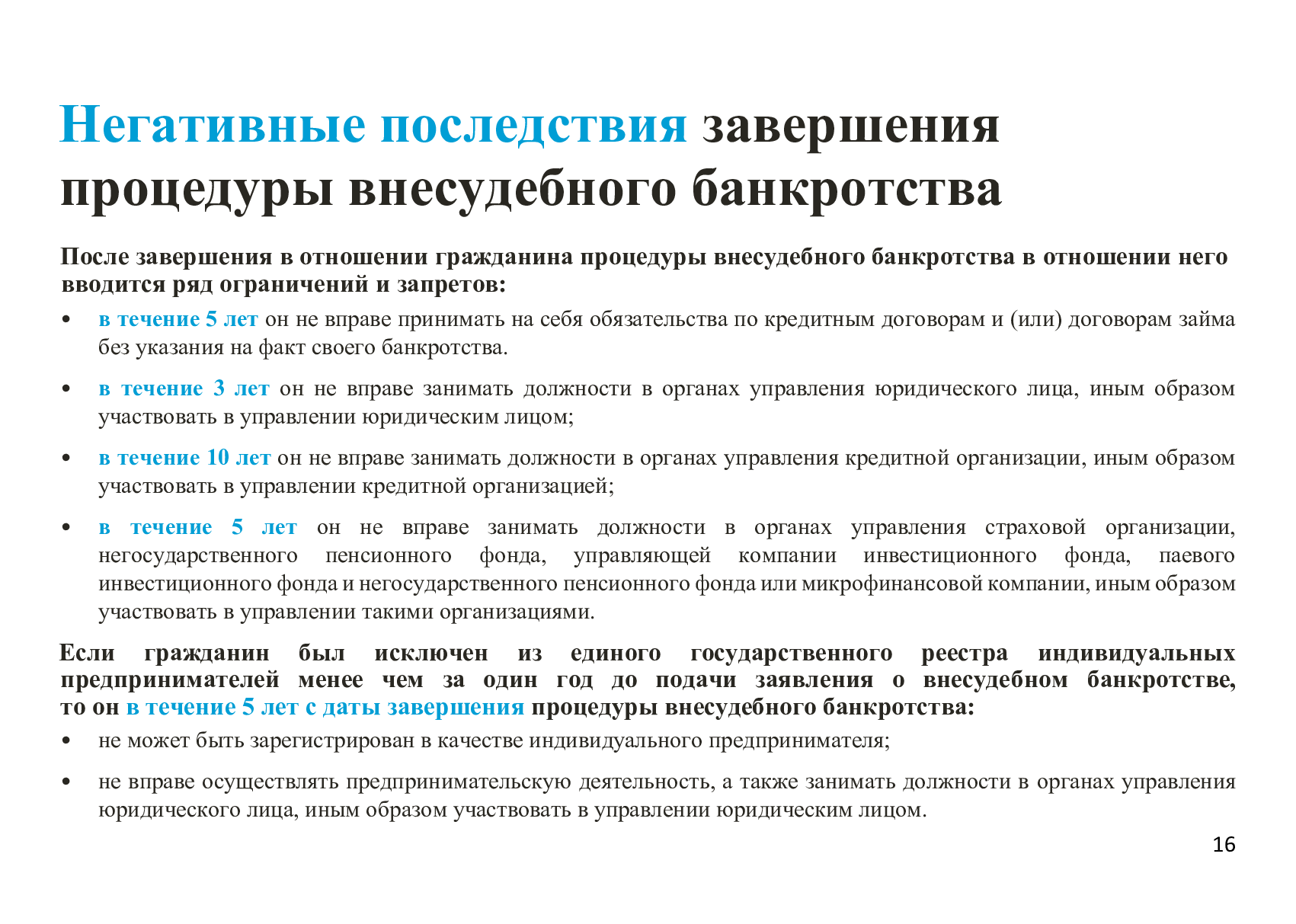 Негативные последствия завершения процедуры внесудебного банкротства

После завершения в отношении гражданина процедуры внесудебного банкротства в отношении него вводится ряд ограничений и запретов:

• в течение 5 лет он не вправе принимать на себя обязательства по кредитным договорам и (или) договорам займа без указания на факт своего банкротства.

• в течение 3 лет он не вправе занимать должности в органах управления юридического лица, иным образом участвовать в управлении юридическим лицом;

• в течение 10 лет он не вправе занимать должности в органах управления кредитной организации, иным образом участвовать в управлении кредитной организацией;

• в течение 5 лет он не вправе занимать должности в органах управления страховой организации, негосударственного пенсионного фонда, управляющей компании инвестиционного фонда, паевого инвестиционного фонда и негосударственного пенсионного фонда или микрофинансовой компании, иным образом участвовать в управлении такими организациями.

Если гражданин был исключен из единого государственного реестра индивидуальных предпринимателей менее чем за один год до подачи заявления о внесудебном банкротстве, то он в течение 5 лет с даты завершения процедуры внесудебного банкротства:

• не может быть зарегистрирован в качестве индивидуального предпринимателя;

• не вправе осуществлять предпринимательскую деятельность, а также занимать должности в органах управления юридического лица, иным образом участвовать в управлении юридическим лицом.

16